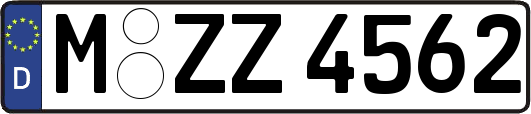 D
M ZZ 4562